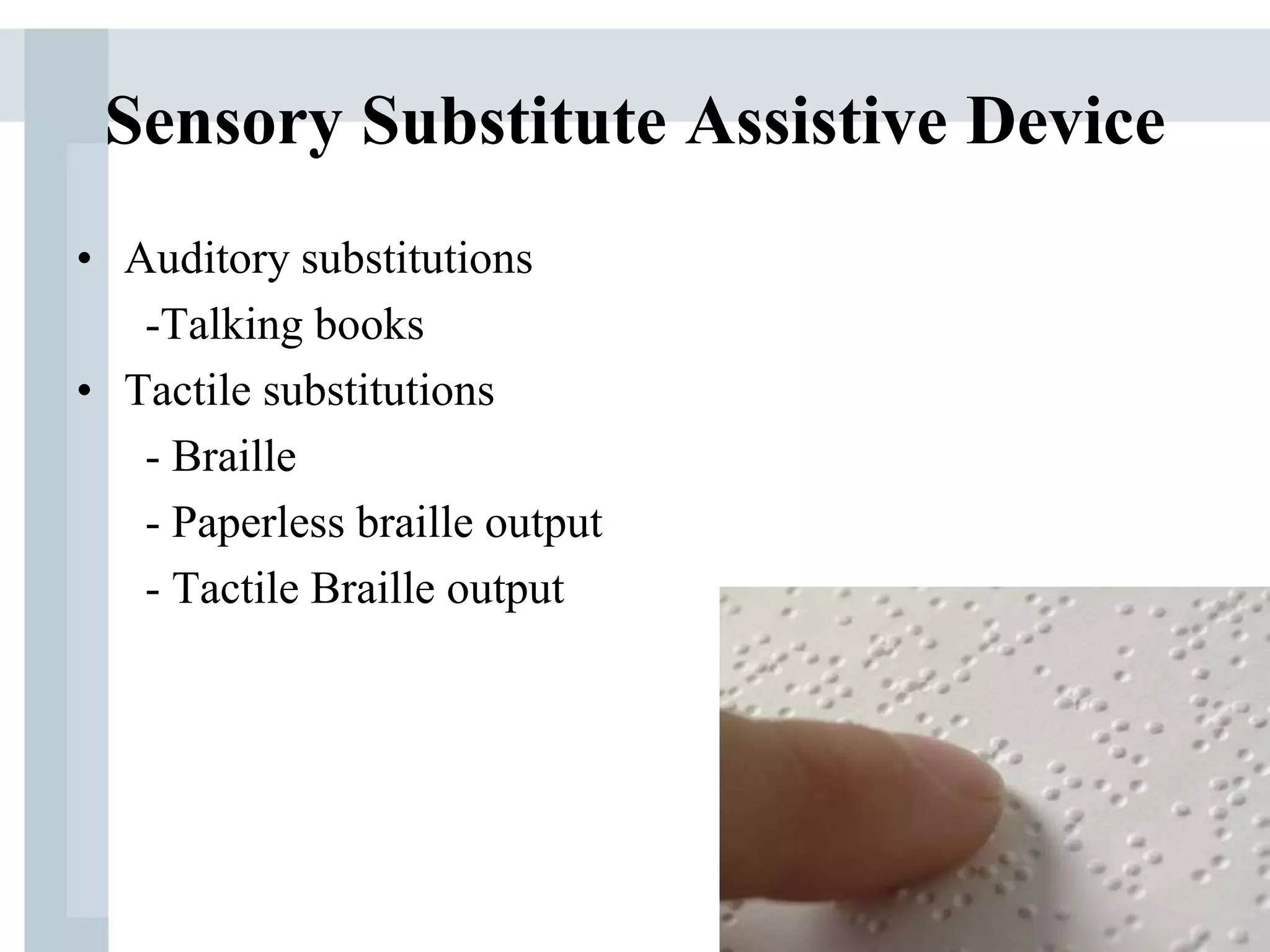 Sensory Substitute Assistive Device

• Auditory substitutions
-Talking books
• Tactile substitutions
- Braille
- Paperless braille output
- Tactile Braille output